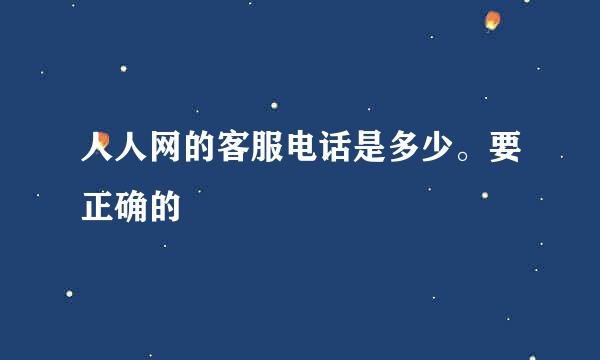 人人网的客服电话是多少。要正确的